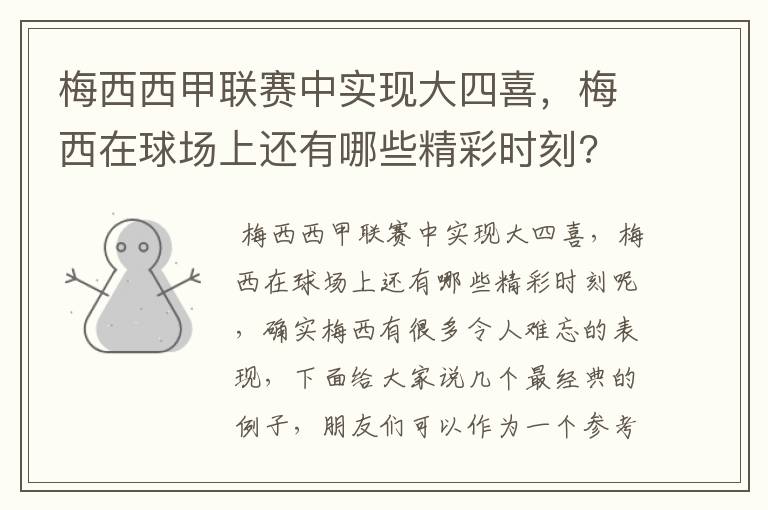 梅西西甲联赛中实现大四喜，梅西在球场上还有哪些精彩时刻？

梅西西甲联赛中实现大四喜，梅西在球场上还有哪些精彩时刻呢，确实梅西有很多令人难忘的表现，下面给大家说几个最经典的例子，朋友们可以作为一个参考